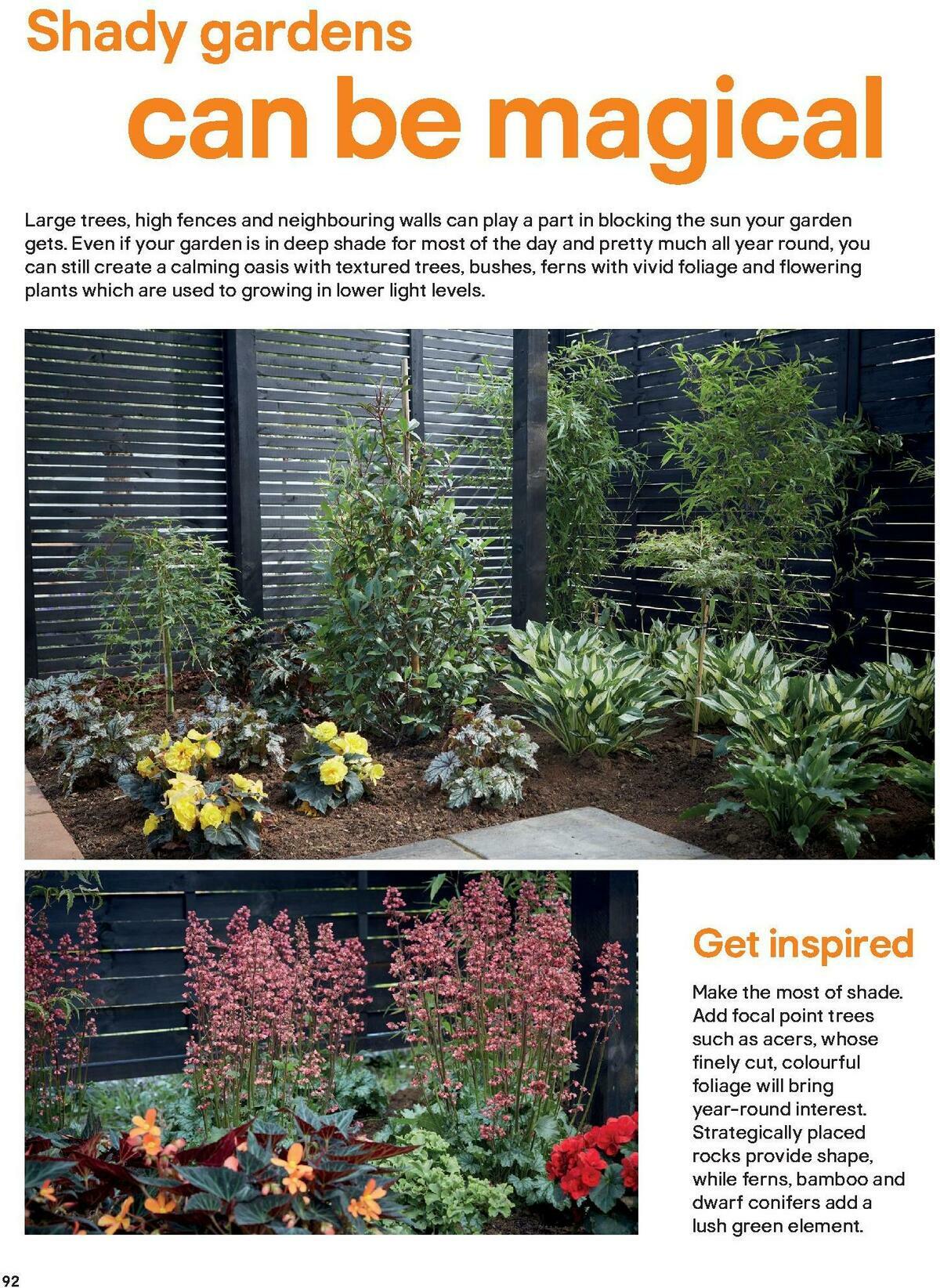 Shady gardens can be magical

Large trees, high fences and neighbouring walls can play a part in blocking the sun your garden gets. Even if your garden is in deep shade for most of the day and pretty much all year round, you can still create a calming oasis with textured trees, bushes, ferns with vivid foliage and flowering plants which are used to growing in lower light levels.

Get inspired

Make the most of shade. Add focal point trees such as acers, whose finely cut, colourful foliage will bring year-round interest. Strategically placed rocks provide shape, while ferns, bamboo and dwarf conifers add a lush green element.

92